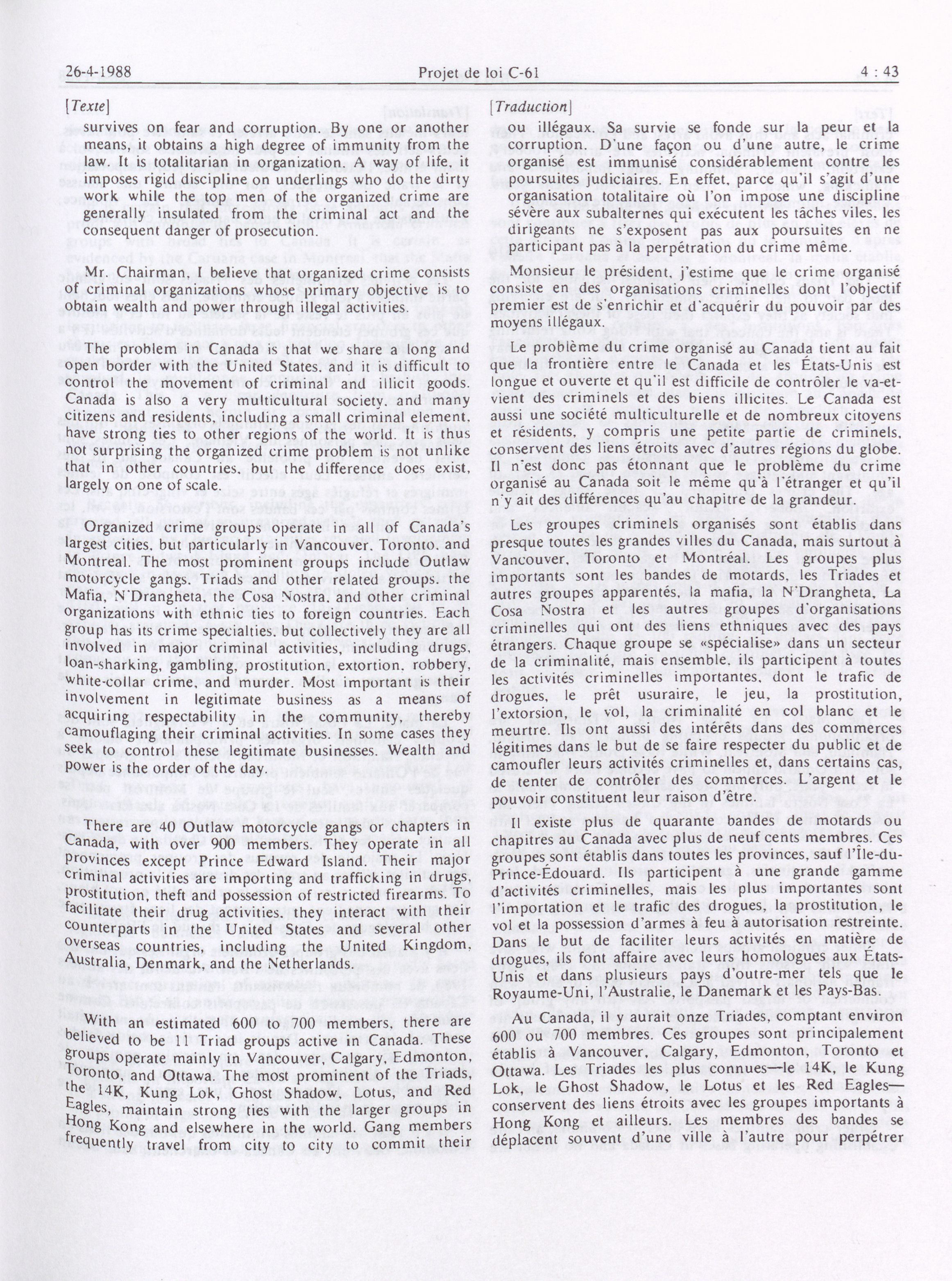 26-4-1988 Projet de loi C-61 4 : 43

[Texte]

survives on fear and corruption. By one or another means, it obtains a high degree of immunity from the law. It is totalitarian in organization. A way of life, it imposes rigid discipline on underlings who do the dirty work while the top men of the organized crime are generally insulated from the criminal act and the consequent danger of prosecution.

Mr. Chairman, I believe that organized crime consists of criminal organizations whose primary objective is to obtain wealth and power through illegal activities.

The problem in Canada is that we share a long and open border with the United States, and it is difficult to control the movement of criminal and illicit goods. Canada is also a very multicultural society, and many citizens and residents, including a small criminal element, have strong ties to other regions of the world. It is thus not surprising the organized crime problem is not unlike that in other countries, but the difference does exist, largely on one of scale.

Organized crime groups operate in all of Canada's largest cities, but particularly in Vancouver, Toronto, and Montreal. The most prominent groups include Outlaw motorcycle gangs, Triads and other related groups, the Mafia, N'Drangheta, the Cosa Nostra, and other criminal organizations with ethnic ties to foreign countries. Each group has its crime specialties, but collectively they are all involved in major criminal activities, including drugs, loan-sharking, gambling, prostitution, extortion, robbery, white-collar crime, and murder. Most important is their involvement in legitimate business as a means of acquiring respectability in the community, thereby camouflaging their criminal activities. In some cases they seek to control these legitimate businesses. Wealth and power is the order of the day.

There are 40 Outlaw motorcycle gangs or chapters in Canada, with over 900 members. They operate in all provinces except Prince Edward Island. Their major criminal activities are importing and trafficking in drugs, prostitution, theft and possession of restricted firearms. To facilitate their drug activities, they interact with their counterparts in the United States and several other overseas countries, including the United Kingdom, Australia, Denmark, and the Netherlands.

With an estimated 600 to 700 members, there are believed to be 11 Triad groups active in Canada. These groups operate mainly in Vancouver, Calgary, Edmonton, Toronto, and Ottawa. The most prominent of the Triads, the 14K, Kung Lok, Ghost Shadow, Lotus, and Red Eagles, maintain strong ties with the larger groups in Hong Kong and elsewhere in the world. Gang members frequently travel from city to city to commit their

[Traduction]

ou illégaux. Sa survie se fonde sur la peur et la corruption. D'une façon ou d'une autre, le crime organisé est immunisé considérablement contre les poursuites judiciaires. En effet, parce qu'il s'agit d'une organisation totalitaire où l'on impose une discipline sévère aux subalternes qui exécutent les tâches viles, les dirigeants ne s'exposent pas aux poursuites en ne participant pas à la perpétration du crime même.

Monsieur le président, j'estime que le crime organisé consiste en des organisations criminelles dont l'objectif premier est de s'enrichir et d'acquérir du pouvoir par des moyens illégaux.

Le problème du crime organisé au Canada tient au fait que la frontière entre le Canada et les États-Unis est longue et ouverte et qu'il est difficile de contrôler le va-et-vient des criminels et des biens illicites. Le Canada est aussi une société multiculturelle et de nombreux citoyens et résidents, y compris une petite partie de criminels, conservent des liens étroits avec d'autres régions du globe. Il n'est donc pas étonnant que le problème du crime organisé au Canada soit le même qu'à l'étranger et qu'il n'y ait des différences qu'au chapitre de la grandeur.

Les groupes criminels organisés sont établis dans presque toutes les grandes villes du Canada, mais surtout à Vancouver, Toronto et Montréal. Les groupes plus importants sont les bandes de motards, les Triades et autres groupes apparentés, la mafia, la N'Drangheta, La Cosa Nostra et les autres groupes d'organisations criminelles qui ont des liens ethniques avec des pays étrangers. Chaque groupe se «spécialise» dans un secteur de la criminalité, mais ensemble, ils participent à toutes les activités criminelles importantes, dont le trafic de drogues, le prêt usuraire, le jeu, la prostitution, l'extorsion, le vol, la criminalité en col blanc et le meurtre. Ils ont aussi des intérêts dans des commerces légitimes dans le but de se faire respecter du public et de camoufler leurs activités criminelles et, dans certains cas, de tenter de contrôler des commerces. L'argent et le pouvoir constituent leur raison d'être.

Il existe plus de quarante bandes de motards ou chapitres au Canada avec plus de neuf cents membres. Ces groupes sont établis dans toutes les provinces, sauf l'Île-du-Prince-Édouard. Ils participent à une grande gamme d'activités criminelles, mais les plus importantes sont l'importation et le trafic des drogues, la prostitution, le vol et la possession d'armes à feu à autorisation restreinte. Dans le but de faciliter leurs activités en matière de drogues, ils font affaire avec leurs homologues aux États-Unis et dans plusieurs pays d'outre-mer tels que le Royaume-Uni, l'Australie, le Danemark et les Pays-Bas.

Au Canada, il y aurait onze Triades, comptant environ 600 ou 700 membres. Ces groupes sont principalement établis à Vancouver, Calgary, Edmonton, Toronto et Ottawa. Les Triades les plus connues—le 14K, le Kung Lok, le Ghost Shadow, le Lotus et les Red Eagles—conservent des liens étroits avec les groupes importants à Hong Kong et ailleurs. Les membres des bandes se déplacent souvent d'une ville à l'autre pour perpétrer